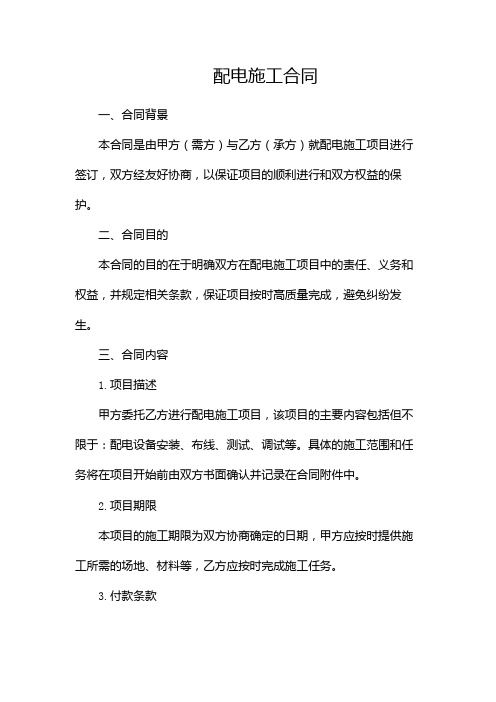 配电施工合同

一、合同背景

本合同是由甲方（需方）与乙方（承方）就配电施工项目进行签订，双方经友好协商，以保证项目的顺利进行和双方权益的保护。

二、合同目的

本合同的目的在于明确双方在配电施工项目中的责任、义务和权益，并规定相关条款，保证项目按时高质量完成，避免纠纷发生。

三、合同内容

1. 项目描述

甲方委托乙方进行配电施工项目，该项目的主要内容包括但不限于：配电设备安装、布线、测试、调试等。具体的施工范围和任务将在项目开始前由双方书面确认并记录在合同附件中。

2. 项目期限

本项目的施工期限为双方协商确定的日期，甲方应按时提供施工所需的场地、材料等，乙方应按时完成施工任务。

3. 付款条款